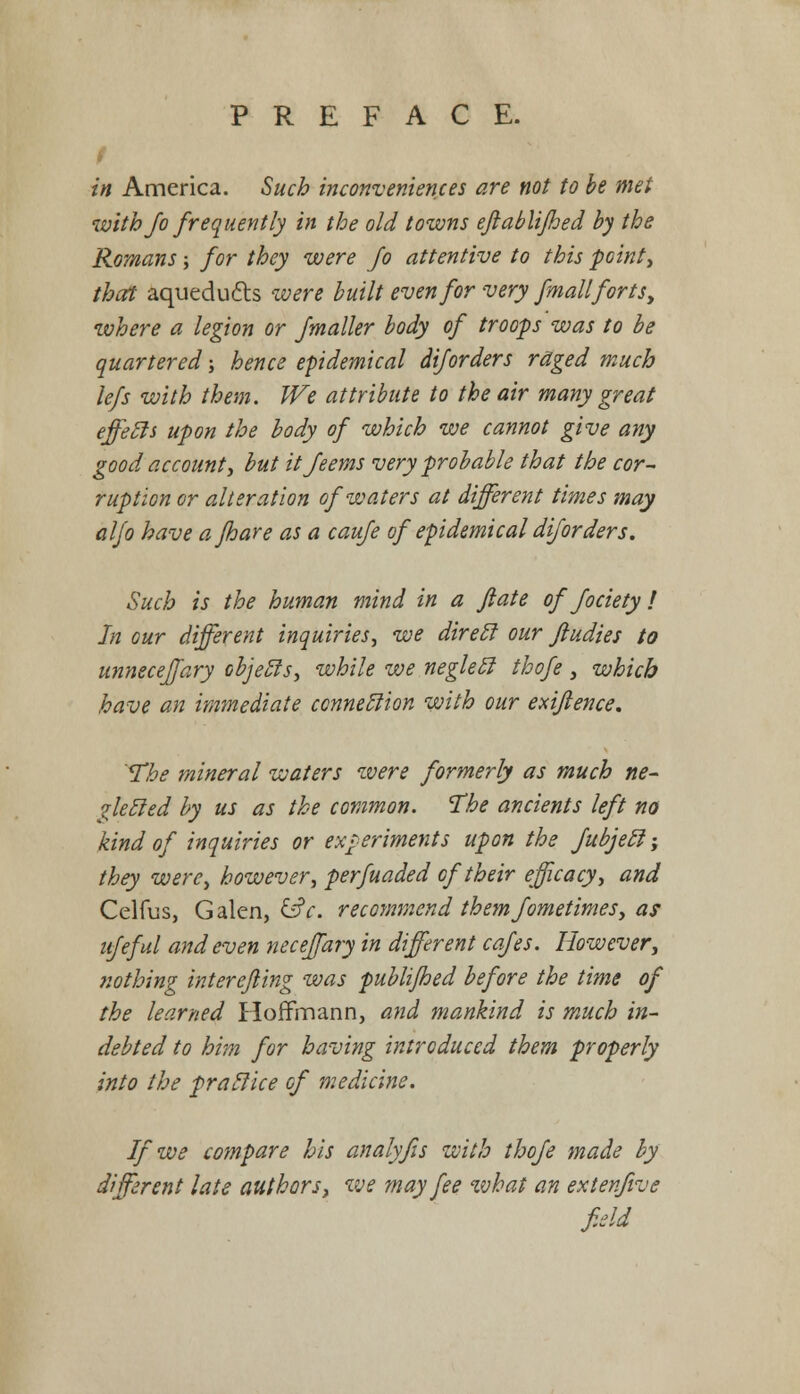 PREFACE.

in America. Such inconveniences are not to be met with ſo frequently in the old towns eſtabliſhed by the Romans; for they were ſo attentive to this point, that aqueducts were built even for very ſmall forts, where a legion or ſmaller body of troops was to be quartered; hence epidemical diſorders raged much leſs with them. We attribute to the air many great effects upon the body of which we cannot give any good account, but it ſeems very probable that the corruption or alteration of waters at different times may alſo have a ſhare as a cauſe of epidemical diſorders.

Such is the human mind in a ſtate of ſociety! In our different inquiries, we direct our ſtudies to unneceſſary objects, while we neglect thoſe, which have an immediate connection with our exiſtence.

The mineral waters were formerly as much neglected by us as the common. The ancients left no kind of inquiries or experiments upon the ſubject; they were, however, perſuaded of their efficacy, and Celſus, Galen, &c. recommend them ſometimes, as uſeful and even neceſſary in different caſes. However, nothing intereſting was publiſhed before the time of the learned Hoffmann, and mankind is much indebted to him for having introduced them properly into the practice of medicine.

If we compare his analyſis with thoſe made by different late authors, we may ſee what an extenſive field